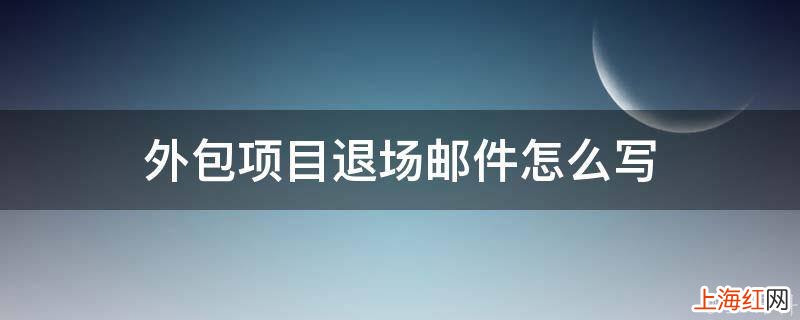 外包项目退场邮件怎么写

上海红网